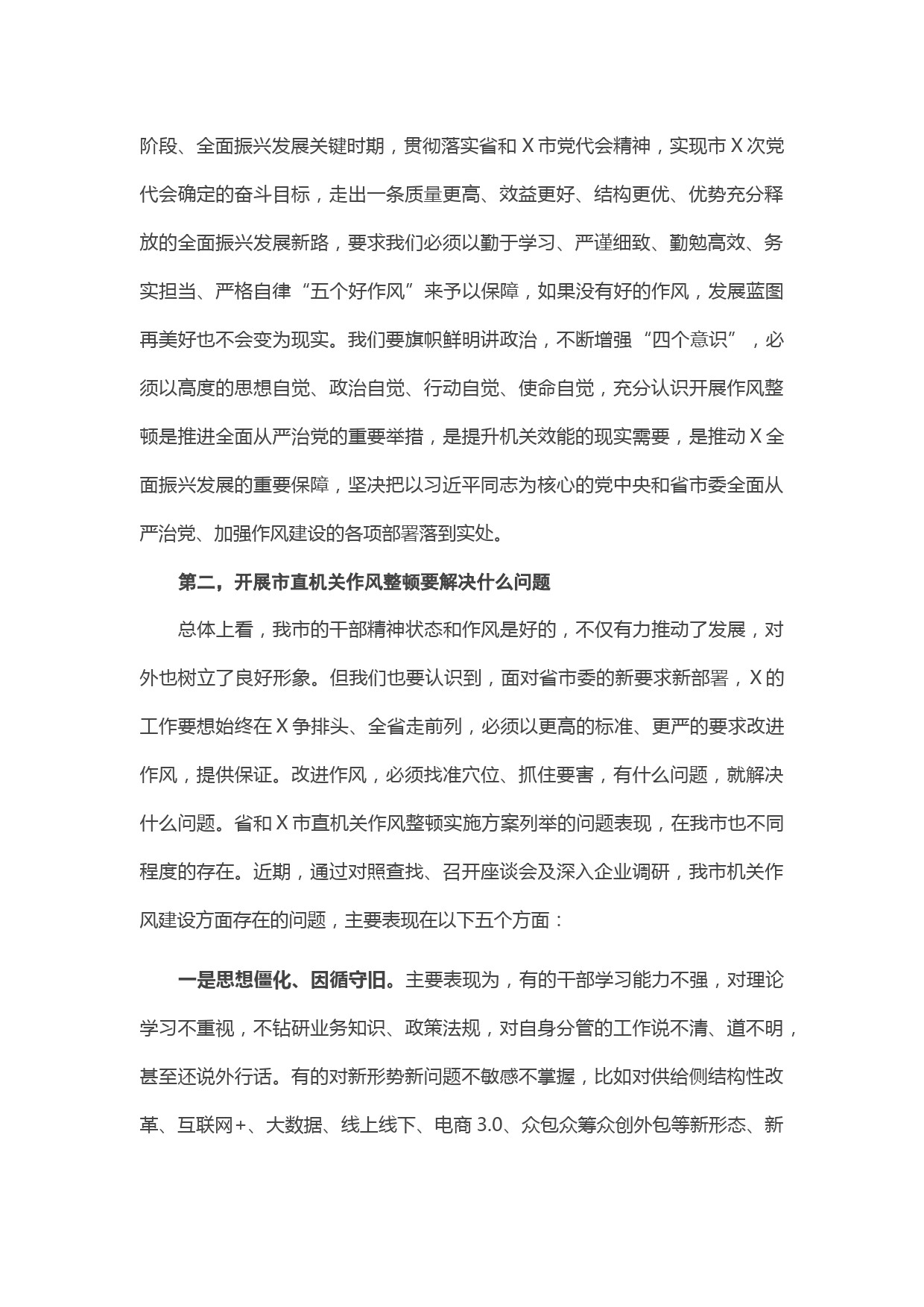 阶段、全面振兴发展关键时期，贯彻落实省和 X 市党代会精神，实现市 X 次党代会确定的奋斗目标，走出一条质量更高、效益更好、结构更优、优势充分释放的全面振兴发展新路，要求我们必须以勤于学习、严谨细致、勤勉高效、务实担当、严格自律“五个好作风”来予以保障，如果没有好的作风，发展蓝图再美好也不会变为现实。我们要旗帜鲜明讲政治，不断增强“四个意识”，必须以高度的思想自觉、政治自觉、行动自觉、使命自觉，充分认识开展作风整顿是推进全面从严治党的重要举措，是提升机关效能的现实需要，是推动 X 全面振兴发展的重要保障，坚决把以习近平同志为核心的党中央和省市委全面从严治党、加强作风建设的各项部署落到实处。

第二，开展市直机关作风整顿要解决什么问题

总体上看，我市的干部精神状态和作风是好的，不仅有力推动了发展，对外也树立了良好形象。但我们也要认识到，面对省市委的新要求新部署，X 的工作要想始终在 X 争排头、全省走前列，必须以更高的标准、更严的要求改进作风，提供保证。改进作风，必须找准穴位、抓住要害，有什么问题，就解决什么问题。省和 X 市直机关作风整顿实施方案列举的问题表现，在我市也不同程度的存在。近期，通过对照查找、召开座谈会及深入企业调研，我市机关作风建设方面存在的问题，主要表现在以下五个方面：

一是思想僵化、因循守旧。主要表现为，有的干部学习能力不强，对理论学习不重视，不钻研业务知识、政策法规，对自身分管的工作说不清、道不明，甚至还说外行话。有的对新形势新问题不敏感不掌握，比如对供给侧结构性改革、互联网+、大数据、线上线下、电商 3.0、众包众筹众创外包等新形态、新